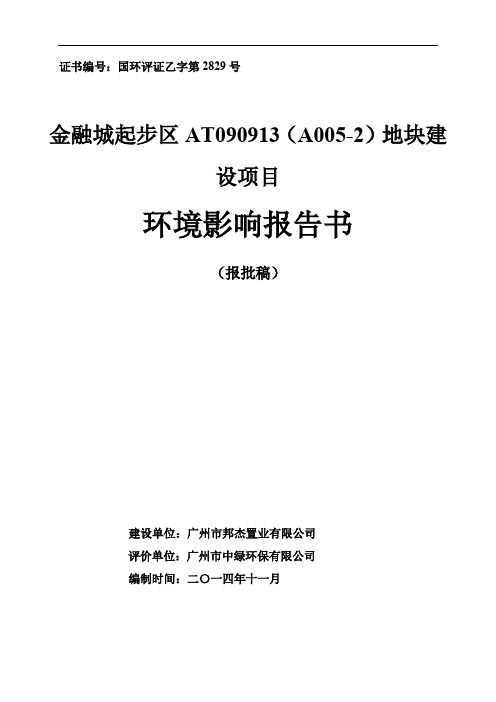 证书编号：国环评证乙字第 2829 号

金融城起步区 AT090913（A005-2）地块建设项目

环境影响报告书

（报批稿）

建设单位：广州市邦杰置业有限公司
评价单位：广州市中绿环保有限公司
编制时间：二〇一四年十一月